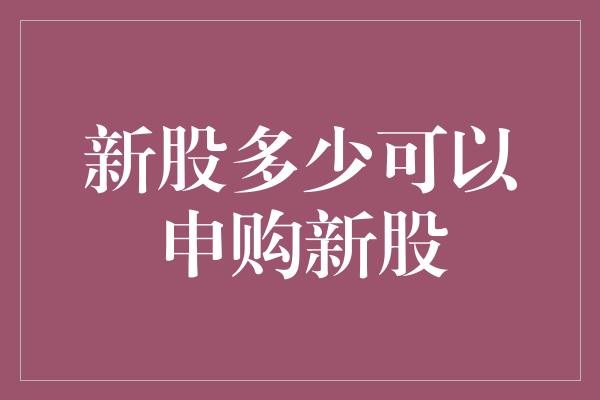 新股多少可以申购新股